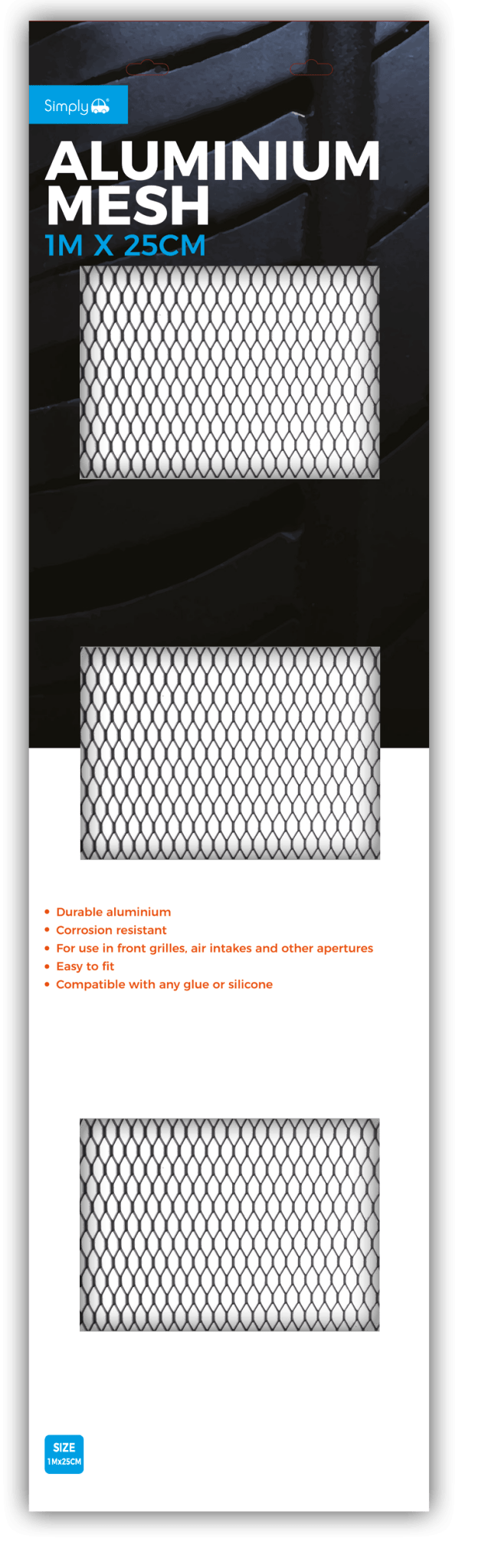 Simply

ALUMINIUM MESH
1M X 25CM

• Durable aluminium
• Corrosion resistant
• For use in front grilles, air intakes and other apertures
• Easy to fit
• Compatible with any glue or silicone

SIZE
1Mx25CM